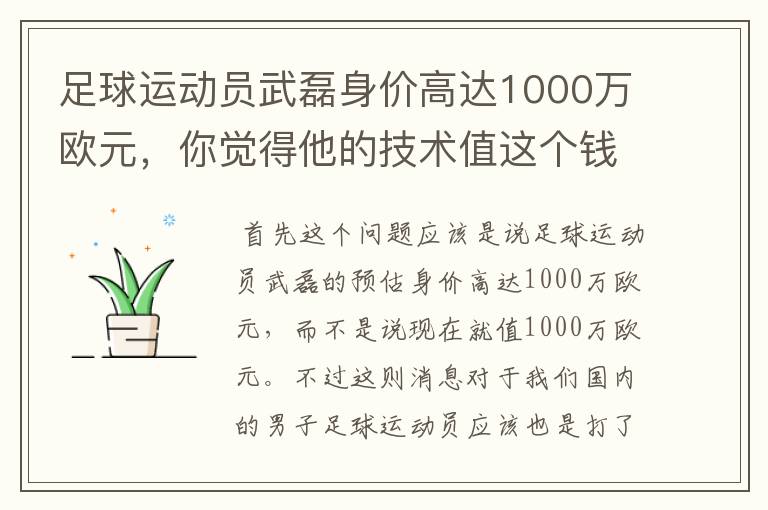 足球运动员武磊身价高达1000万欧元，你觉得他的技术值这个钱

首先这个问题应该是说足球运动员武磊的预估身价高达1000万欧元，而不是说现在就值1000万欧元。不过这则消息对于我们国内的男子足球运动员应该也是打了